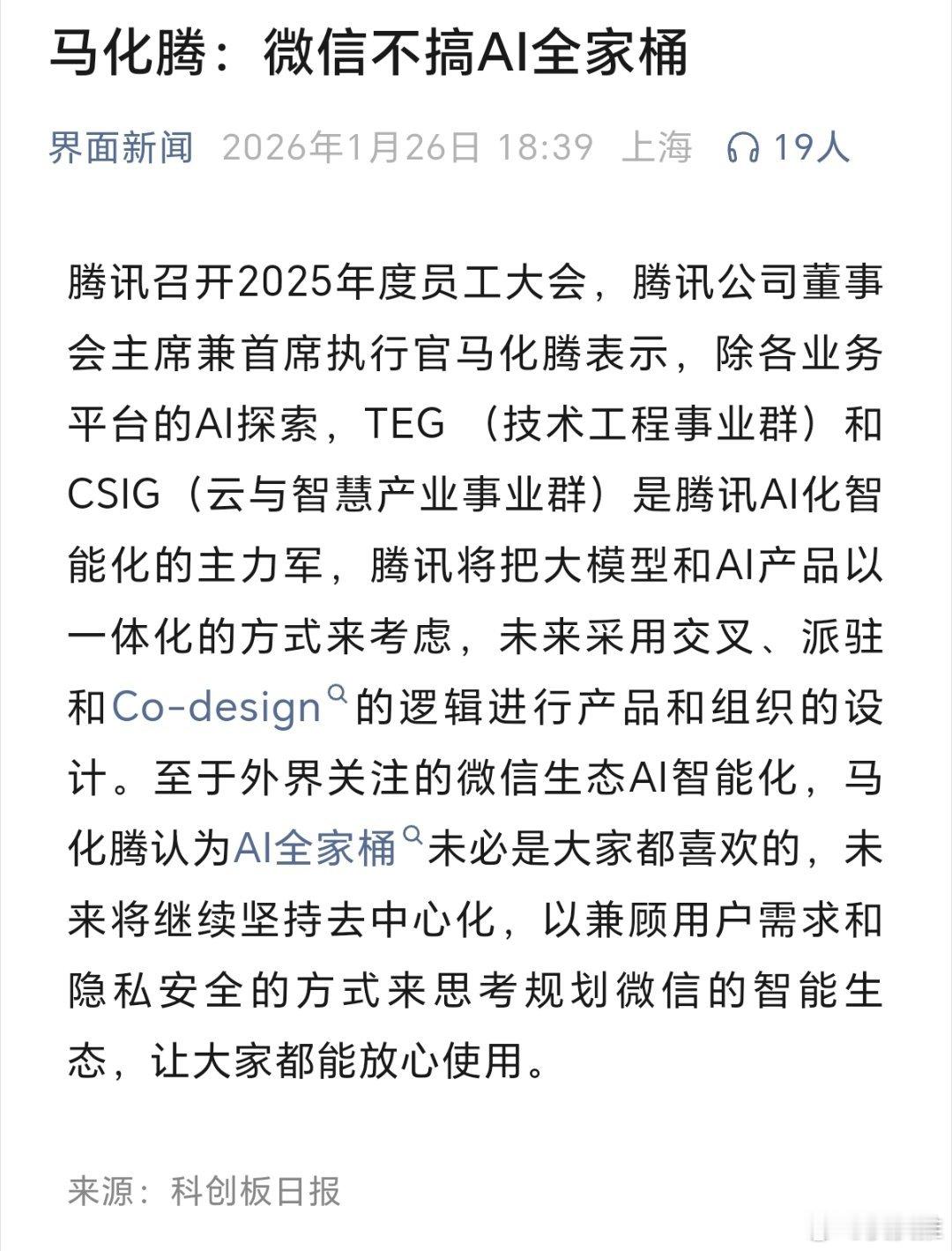 马化腾：微信不搞AI全家桶

界面新闻 2026年1月26日 18:39 上海 19人

腾讯召开2025年度员工大会，腾讯公司董事会主席兼首席执行官马化腾表示，除各业务平台的AI探索，TEG（技术工程事业群）和CSIG（云与智慧产业事业群）是腾讯AI化智能化的主力军，腾讯将把大模型和AI产品以一体化的方式来考虑，未来采用交叉、派驻和Co-design的逻辑进行产品和组织的设计。至于外界关注的微信生态AI智能化，马化腾认为AI全家桶未必是大家都喜欢的，未来将继续坚持去中心化，以兼顾用户需求和隐私安全的方式来思考规划微信的智能生态，让大家都能放心使用。

来源：科创板日报